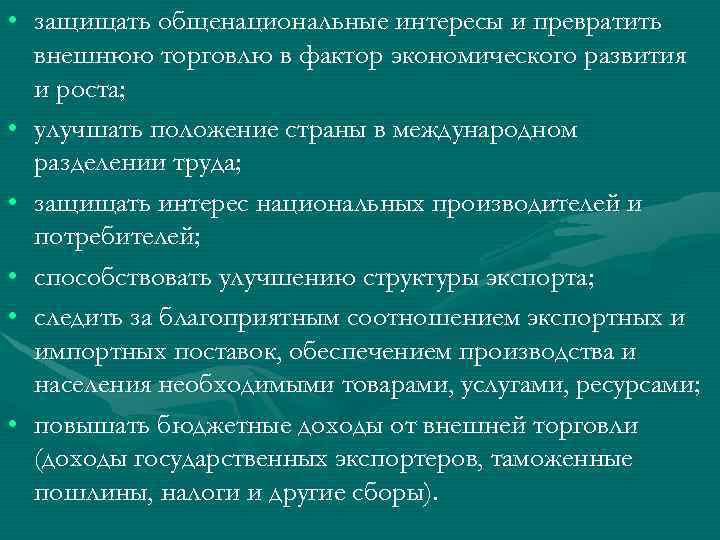 • защищать общенациональные интересы и превратить внешнюю торговлю в фактор экономического развития и роста;

• улучшать положение страны в международном разделении труда;

• защищать интерес национальных производителей и потребителей;

• способствовать улучшению структуры экспорта;

• следить за благоприятным соотношением экспортных и импортных поставок, обеспечением производства и населения необходимыми товарами, услугами, ресурсами;

• повышать бюджетные доходы от внешней торговли (доходы государственных экспортеров, таможенные пошлины, налоги и другие сборы).